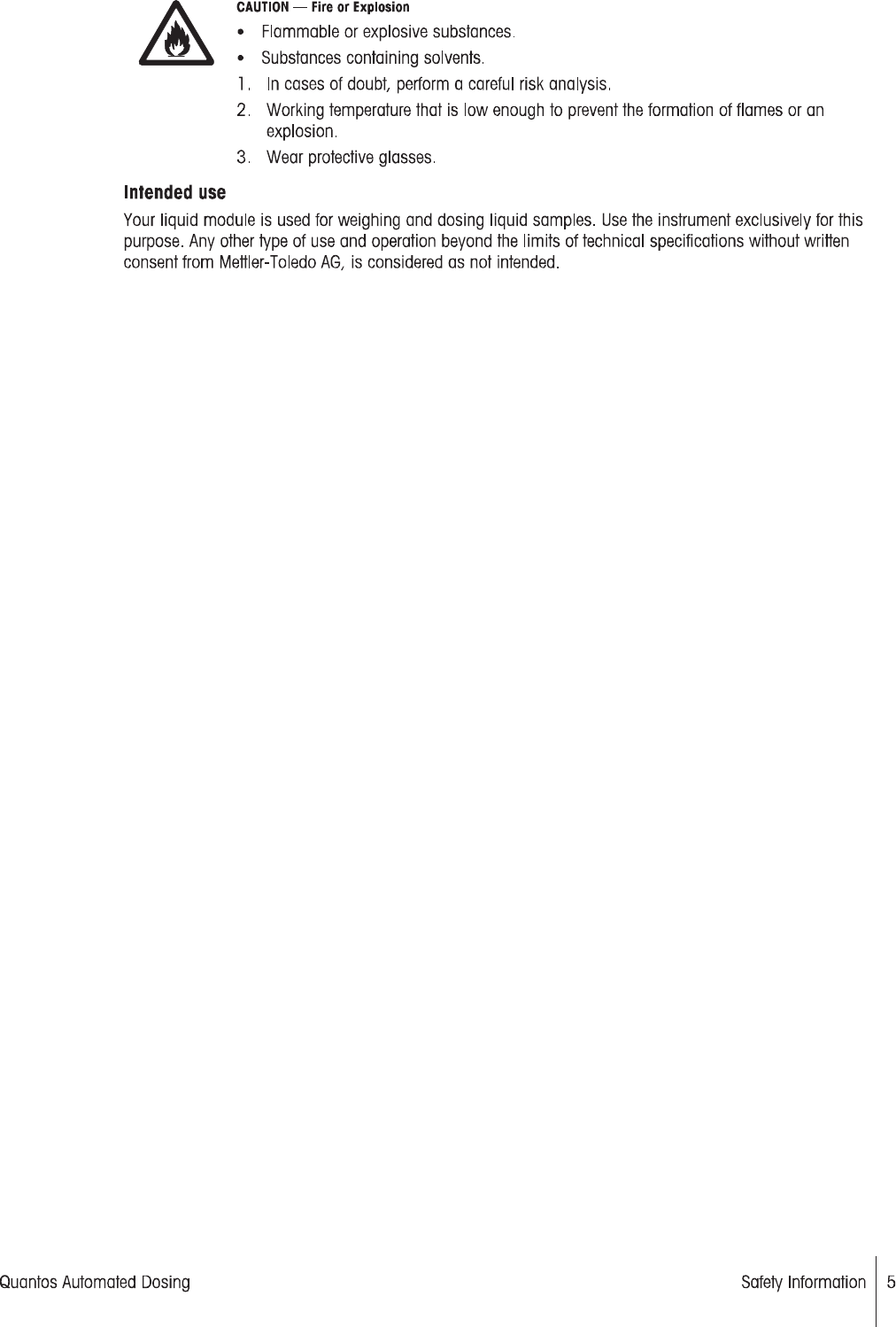 CAUTION — Fire or Explosion

• Flammable or explosive substances.
• Substances containing solvents.

1. In cases of doubt, perform a careful risk analysis.
2. Working temperature that is low enough to prevent the formation of flames or an explosion.
3. Wear protective glasses.

Intended use

Your liquid module is used for weighing and dosing liquid samples. Use the instrument exclusively for this purpose. Any other type of use and operation beyond the limits of technical specifications without written consent from Mettler-Toledo AG, is considered as not intended.

Quantos Automated Dosing

Safety Information 5